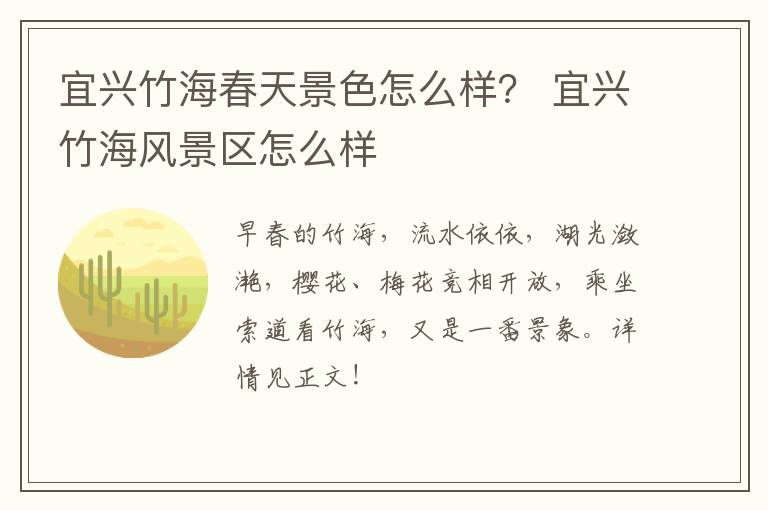 宜兴竹海春天景色怎么样？ 宜兴竹海风景区怎么样

早春的竹海，流水依依，湖光潋滟，樱花、梅花竞相开放，乘坐索道看竹海，又是一番景象。详情见正文！